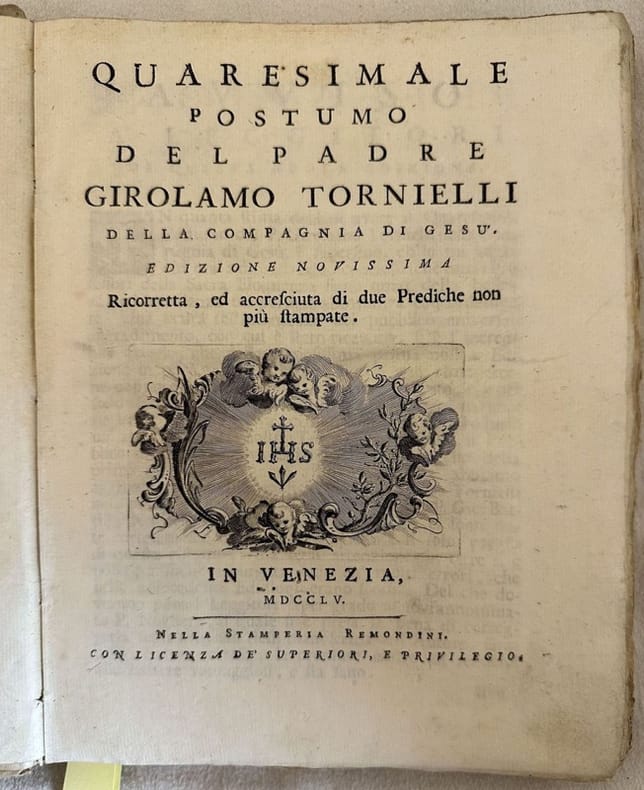 QUARESIMALE
POSTUMO
DEL PADRE
GIROLAMO TORNIELLI
DELLA COMPAGNIA DI GESU'.
EDIZIONE NOVISSIMA
Ricorretta, ed accresciuta di due Prediche non più stampate.

IHS

IN VENEZIA,
MDCCLV.

NELLA STAMPERIA REMONDINI.
CON LICENZA DE' SUPERIORI, E PRIVILEGIO.